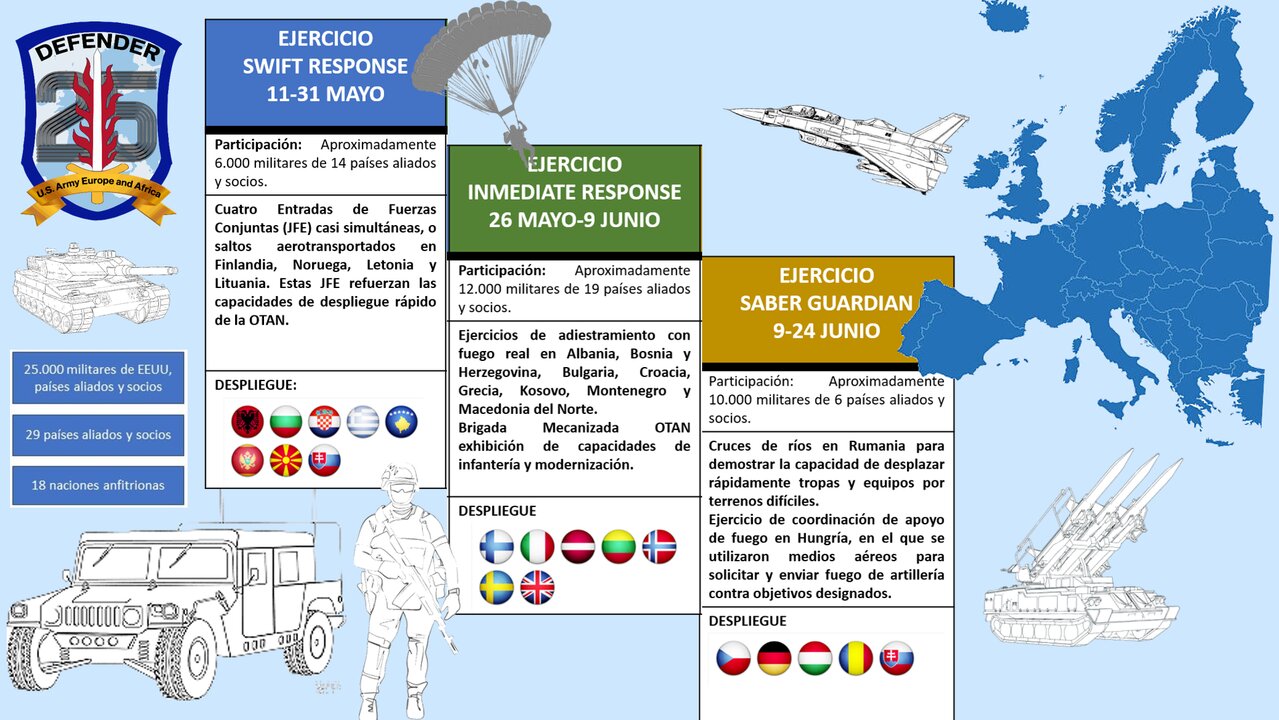 DEFENDER
25
U.S. Army Europe and Africa

25.000 militares de EEUU, países aliados y socios

29 países aliados y socios

18 naciones anfitrionas

EJERCICIO
SWIFT RESPONSE
11-31 MAYO

Participación: Aproximadamente 6.000 militares de 14 países aliados y socios.

Cuatro Entradas de Fuerzas Conjuntas (JFE) casi simultáneas, o saltos aerotransportados en Finlandia, Noruega, Letonia y Lituania. Estas JFE refuerzan las capacidades de despliegue rápido de la OTAN.

DESPLIEGUE:

EJERCICIO
INMEDIATE RESPONSE
26 MAYO-9 JUNIO

Participación: Aproximadamente 12.000 militares de 19 países aliados y socios.

Ejercicios de adiestramiento con fuego real en Albania, Bosnia y Herzegovina, Bulgaria, Croacia, Grecia, Kosovo, Montenegro y Macedonia del Norte.
Brigada Mecanizada OTAN exhibición de capacidades de infantería y modernización.

DESPLIEGUE

EJERCICIO
SABER GUARDIAN
9-24 JUNIO

Participación: Aproximadamente 10.000 militares de 6 países aliados y socios.

Cruces de ríos en Rumania para demostrar la capacidad de desplazar rápidamente tropas y equipos por terrenos difíciles.
Ejercicio de coordinación de apoyo de fuego en Hungría, en el que se utilizaron medios aéreos para solicitar y enviar fuego de artillería contra objetivos designados.

DESPLIEGUE